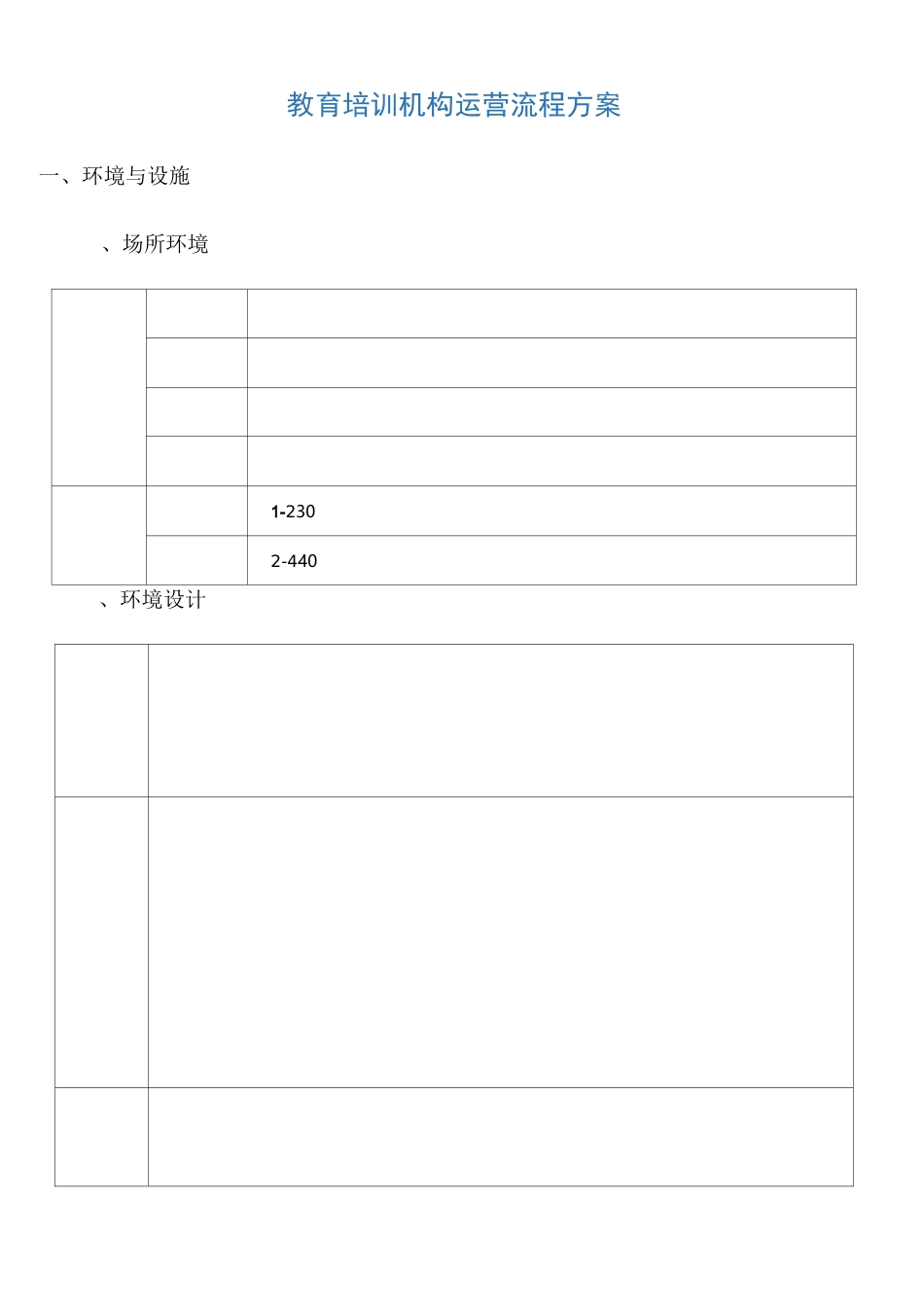 教育培训机构运营流程方案

一、环境与设施

、场所环境

| | | |
|---|---|---|
| | | |
| | | |
| | | |
| | | |
| | | 1-230 |
| | | 2-440 |

、环境设计

| | |
|---|---|
| | |
| | |
| | |